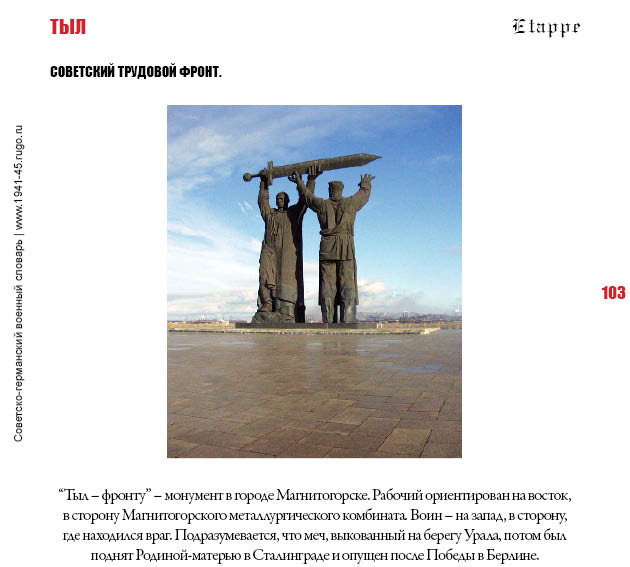 ТЫЛ

Etappe

СОВЕТСКИЙ ТРУДОВОЙ ФРОНТ.

Советско-германский военный словарь | www.1941-45.rugo.ru

103

“Тыл – фронту” – монумент в городе Магнитогорске. Рабочий ориентирован на восток, в сторону Магнитогорского металлургического комбината. Воин – на запад, в сторону, где находился враг. Подразумевается, что меч, выкованный на берегу Урала, потом был поднят Родиной-матерью в Сталинграде и опущен после Победы в Берлине.